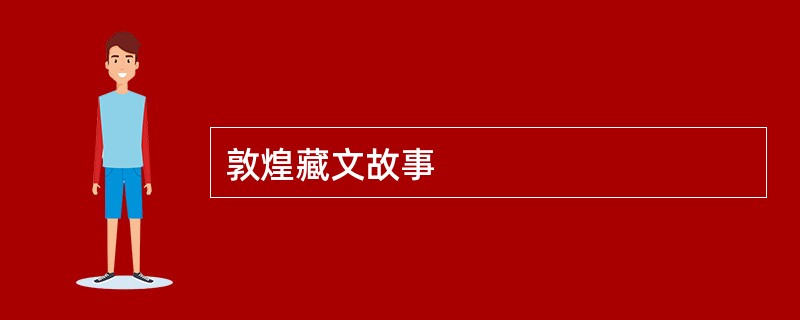 敦煌藏文故事